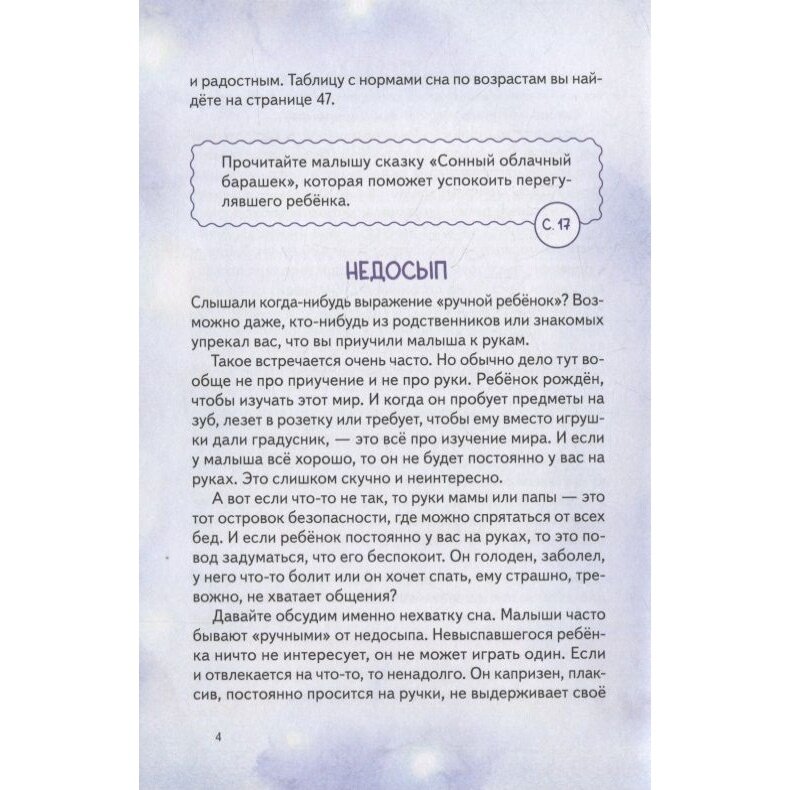 и радостным. Таблицу с нормами сна по возрастам вы найдёте на странице 47.

Прочитайте малышу сказку «Сонный облачный барашек», которая поможет успокоить перегулявшего ребёнка.

С. 17

НЕДОСЫП

Слышали когда-нибудь выражение «ручной ребёнок»? Возможно даже, кто-нибудь из родственников или знакомых упрекал вас, что вы приучили малыша к рукам.

Такое встречается очень часто. Но обычно дело тут вообще не про приучение и не про руки. Ребёнок рождён, чтобы изучать этот мир. И когда он пробует предметы на зуб, лезет в розетку или требует, чтобы ему вместо игрушки дали градусник, — это всё про изучение мира. И если у малыша всё хорошо, то он не будет постоянно у вас на руках. Это слишком скучно и неинтересно.

А вот если что-то не так, то руки мамы или папы — это тот островок безопасности, где можно спрятаться от всех бед. И если ребёнок постоянно у вас на руках, то это повод задуматься, что его беспокоит. Он голоден, заболел, у него что-то болит или он хочет спать, ему страшно, тревожно, не хватает общения?

Давайте обсудим именно нехватку сна. Малыши часто бывают «ручными» от недосыпа. Невыспавшегося ребёнка ничто не интересует, он не может играть один. Если и отвлекается на что-то, то ненадолго. Он капризен, плаксив, постоянно просится на ручки, не выдерживает своё

4